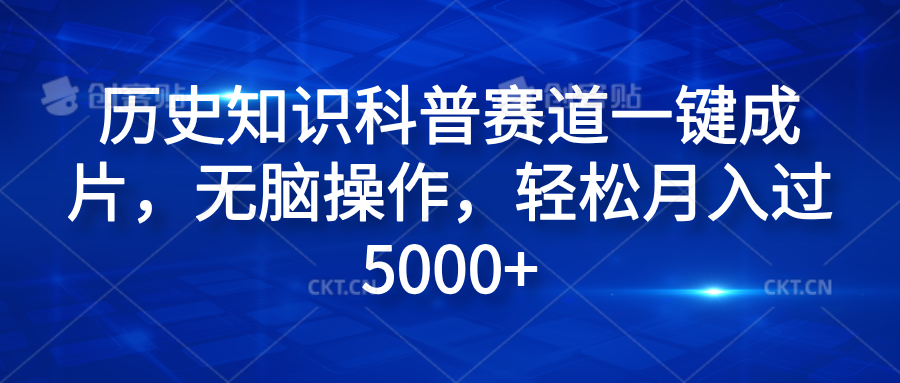 创客贴 创客贴

历史知识科普赛道一键成片，无脑操作，轻松月入过5000+

CKT.CN CKT.CN